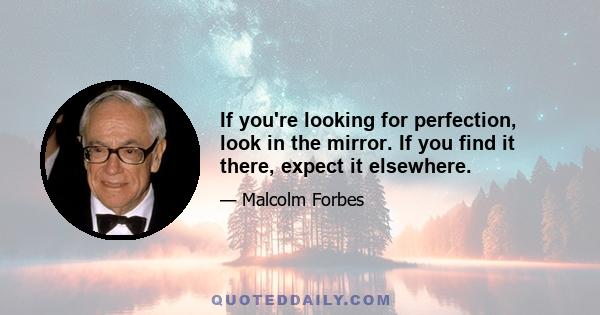 If you're looking for perfection, look in the mirror. If you find it there, expect it elsewhere.

— Malcolm Forbes

QUOTEDDAILY.COM